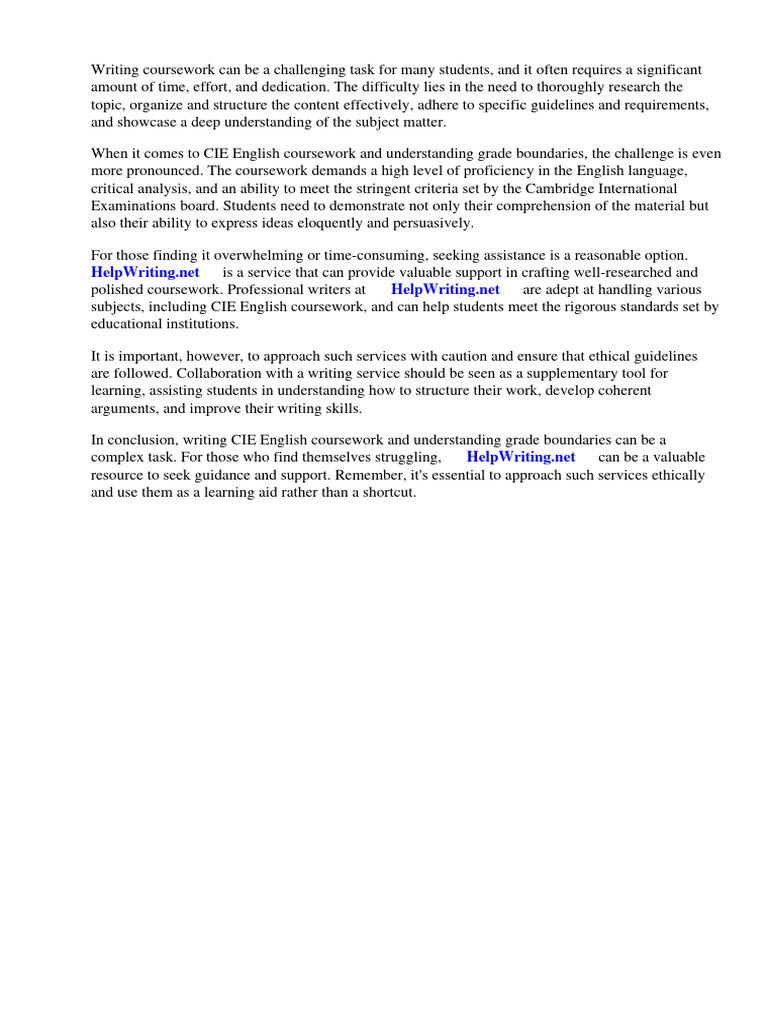 Writing coursework can be a challenging task for many students, and it often requires a significant amount of time, effort, and dedication. The difficulty lies in the need to thoroughly research the topic, organize and structure the content effectively, adhere to specific guidelines and requirements, and showcase a deep understanding of the subject matter.

When it comes to CIE English coursework and understanding grade boundaries, the challenge is even more pronounced. The coursework demands a high level of proficiency in the English language, critical analysis, and an ability to meet the stringent criteria set by the Cambridge International Examinations board. Students need to demonstrate not only their comprehension of the material but also their ability to express ideas eloquently and persuasively.

For those finding it overwhelming or time-consuming, seeking assistance is a reasonable option. HelpWriting.net is a service that can provide valuable support in crafting well-researched and polished coursework. Professional writers at HelpWriting.net are adept at handling various subjects, including CIE English coursework, and can help students meet the rigorous standards set by educational institutions.

It is important, however, to approach such services with caution and ensure that ethical guidelines are followed. Collaboration with a writing service should be seen as a supplementary tool for learning, assisting students in understanding how to structure their work, develop coherent arguments, and improve their writing skills.

In conclusion, writing CIE English coursework and understanding grade boundaries can be a complex task. For those who find themselves struggling, HelpWriting.net can be a valuable resource to seek guidance and support. Remember, it's essential to approach such services ethically and use them as a learning aid rather than a shortcut.